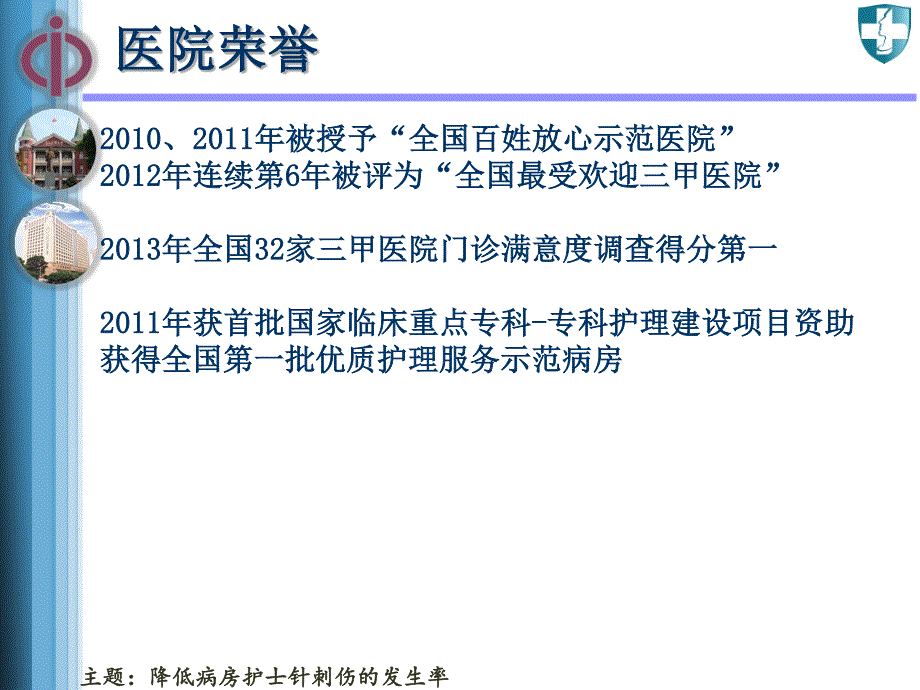 医院荣誉

2010、2011年被授予“全国百姓放心示范医院”
2012年连续第6年被评为“全国最受欢迎三甲医院”

2013年全国32家三甲医院门诊满意度调查得分第一

2011年获首批国家临床重点专科-专科护理建设项目资助
获得全国第一批优质护理服务示范病房

主题：降低病房护士针刺伤的发生率